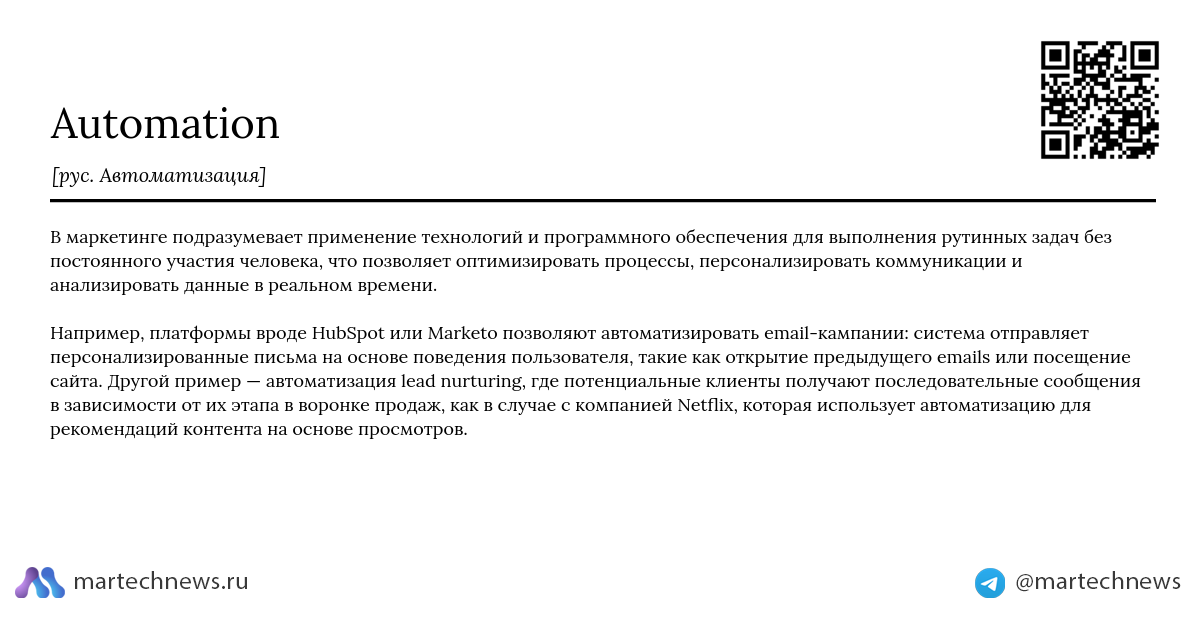 Automation

[рус. Автоматизация]

В маркетинге подразумевает применение технологий и программного обеспечения для выполнения рутинных задач без постоянного участия человека, что позволяет оптимизировать процессы, персонализировать коммуникации и анализировать данные в реальном времени.

Например, платформы вроде HubSpot или Marketo позволяют автоматизировать email-кампании: система отправляет персонализированные письма на основе поведения пользователя, такие как открытие предыдущего emails или посещение сайта. Другой пример — автоматизация lead nurturing, где потенциальные клиенты получают последовательные сообщения в зависимости от их этапа в воронке продаж, как в случае с компанией Netflix, которая использует автоматизацию для рекомендаций контента на основе просмотров.

martechnews.ru

@martechnews